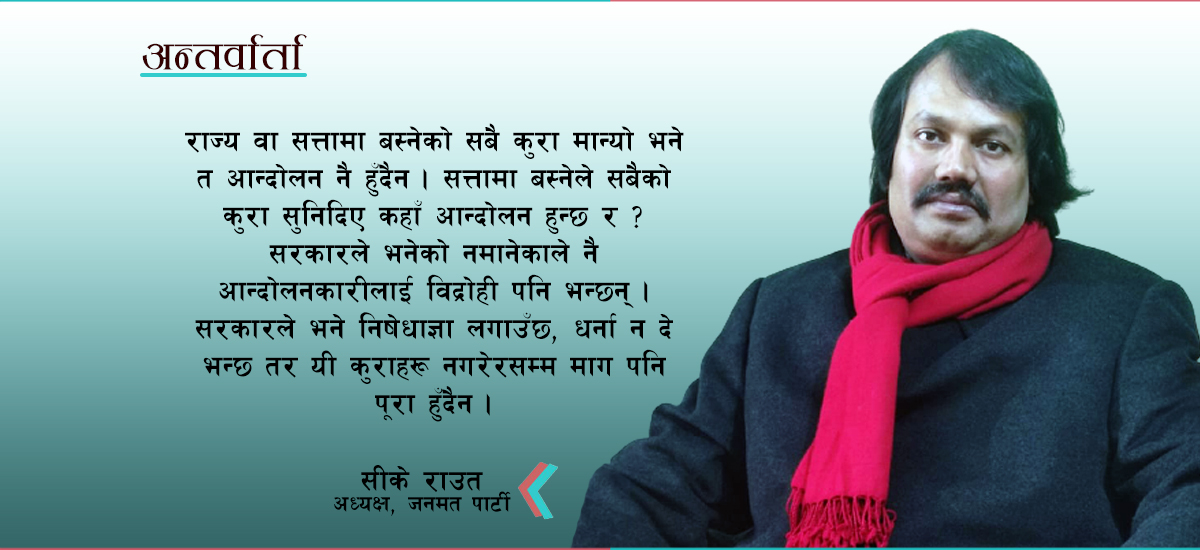 अन्तर्वार्ता

राज्य वा सत्तामा बस्नेको सबै कुरा मान्यो भने त आन्दोलन नै हुँदैन । सत्तामा बस्नेले सबैको कुरा सुनिदिए कहाँ आन्दोलन हुन्छ र ? सरकारले भनेको नमानेकाले नै आन्दोलनकारीलाई विद्रोही पनि भन्छन् । सरकारले भने निषेधाज्ञा लगाउँछ, धर्ना न दे भन्छ तर यी कुराहरू नगरेरसम्म माग पनि पूरा हुँदैन ।

सीके राउत
अध्यक्ष, जनमत पार्टी